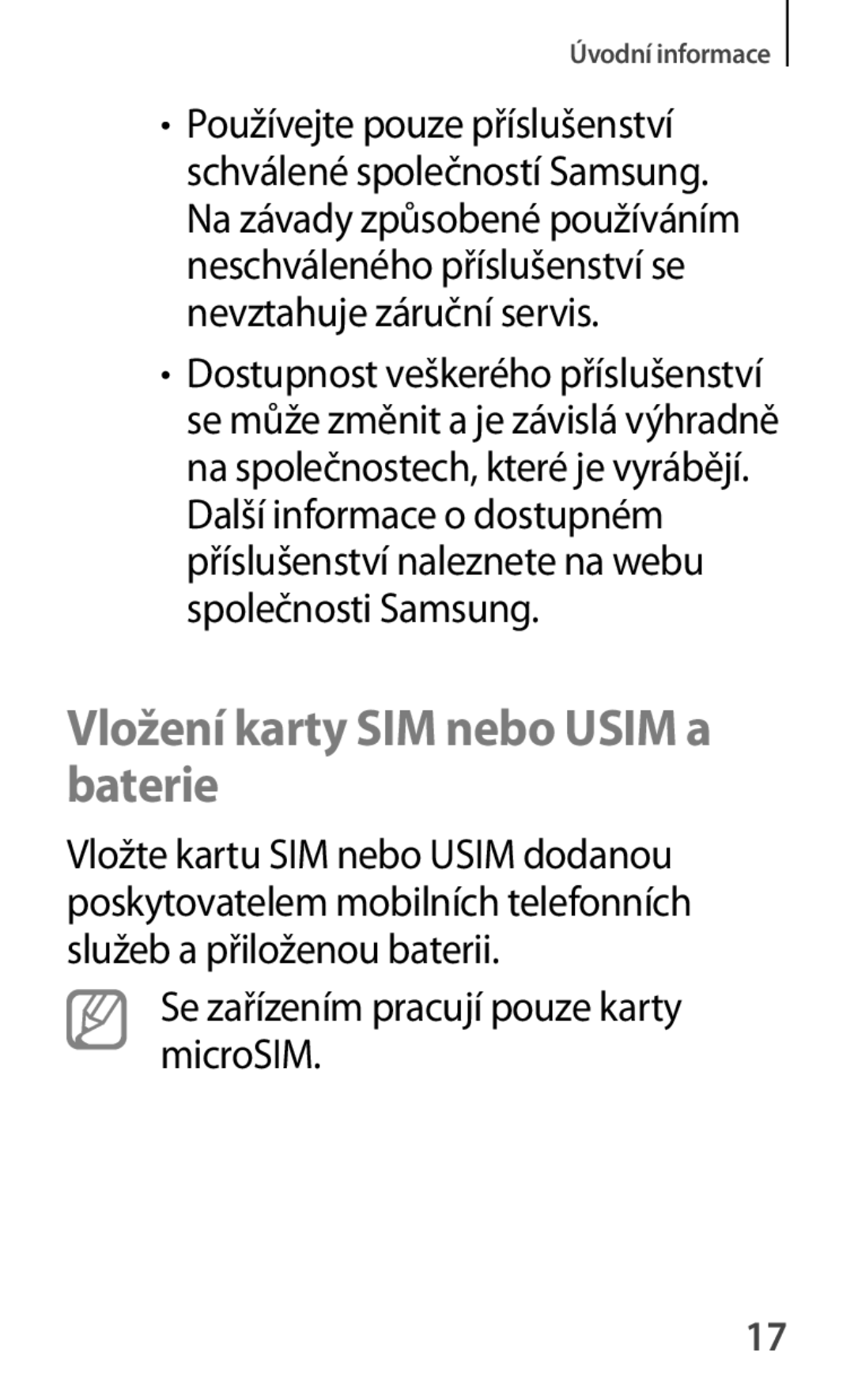 Úvodní informace

• Používejte pouze příslušenství schválené společností Samsung. Na závady způsobené používáním neschváleného příslušenství se nevztahuje záruční servis.

• Dostupnost veškerého příslušenství se může změnit a je závislá výhradně na společnostech, které je vyrábějí. Další informace o dostupném příslušenství naleznete na webu společnosti Samsung.

Vložení karty SIM nebo USIM a baterie

Vložte kartu SIM nebo USIM dodanou poskytovatelem mobilních telefonních služeb a přiloženou baterii.

Se zařízením pracují pouze karty microSIM.

17